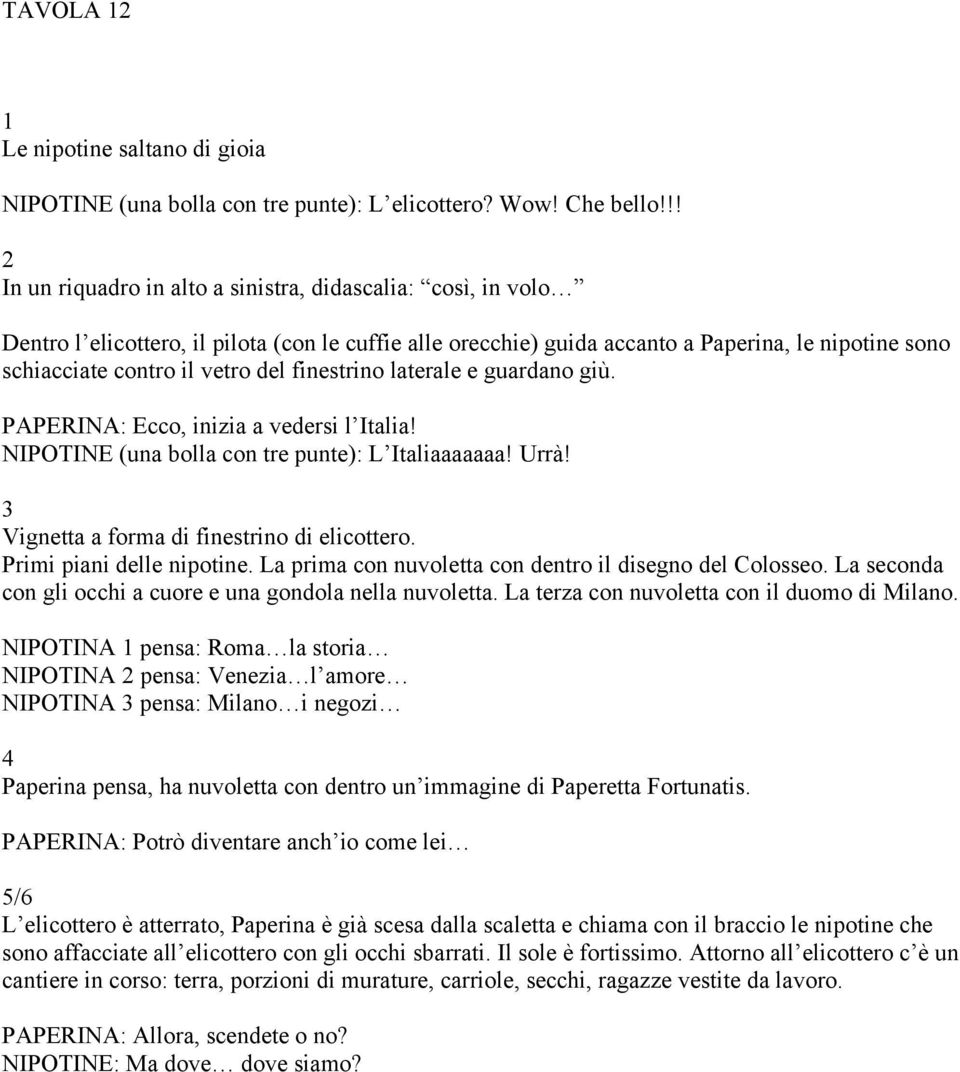 TAVOLA 12

1
Le nipotine saltano di gioia

NIPOTINE (una bolla con tre punte): L elicottero? Wow! Che bello!!!

2
In un riquadro in alto a sinistra, didascalia: così, in volo

Dentro l elicottero, il pilota (con le cuffie alle orecchie) guida accanto a Paperina, le nipotine sono schiacciate contro il vetro del finestrino laterale e guardano giù.

PAPERINA: Ecco, inizia a vedersi l Italia!
NIPOTINE (una bolla con tre punte): L Italiaaaaaaa! Urrà!

3
Vignetta a forma di finestrino di elicottero.
Primi piani delle nipotine. La prima con nuvoletta con dentro il disegno del Colosseo. La seconda con gli occhi a cuore e una gondola nella nuvoletta. La terza con nuvoletta con il duomo di Milano.

NIPOTINA 1 pensa: Roma la storia
NIPOTINA 2 pensa: Venezia l amore
NIPOTINA 3 pensa: Milano i negozi

4
Paperina pensa, ha nuvoletta con dentro un immagine di Paperetta Fortunatis.

PAPERINA: Potrò diventare anch io come lei

5/6
L elicottero è atterrato, Paperina è già scesa dalla scaletta e chiama con il braccio le nipotine che sono affacciate all elicottero con gli occhi sbarrati. Il sole è fortissimo. Attorno all elicottero c è un cantiere in corso: terra, porzioni di murature, carriole, secchi, ragazze vestite da lavoro.

PAPERINA: Allora, scendete o no?
NIPOTINE: Ma dove dove siamo?